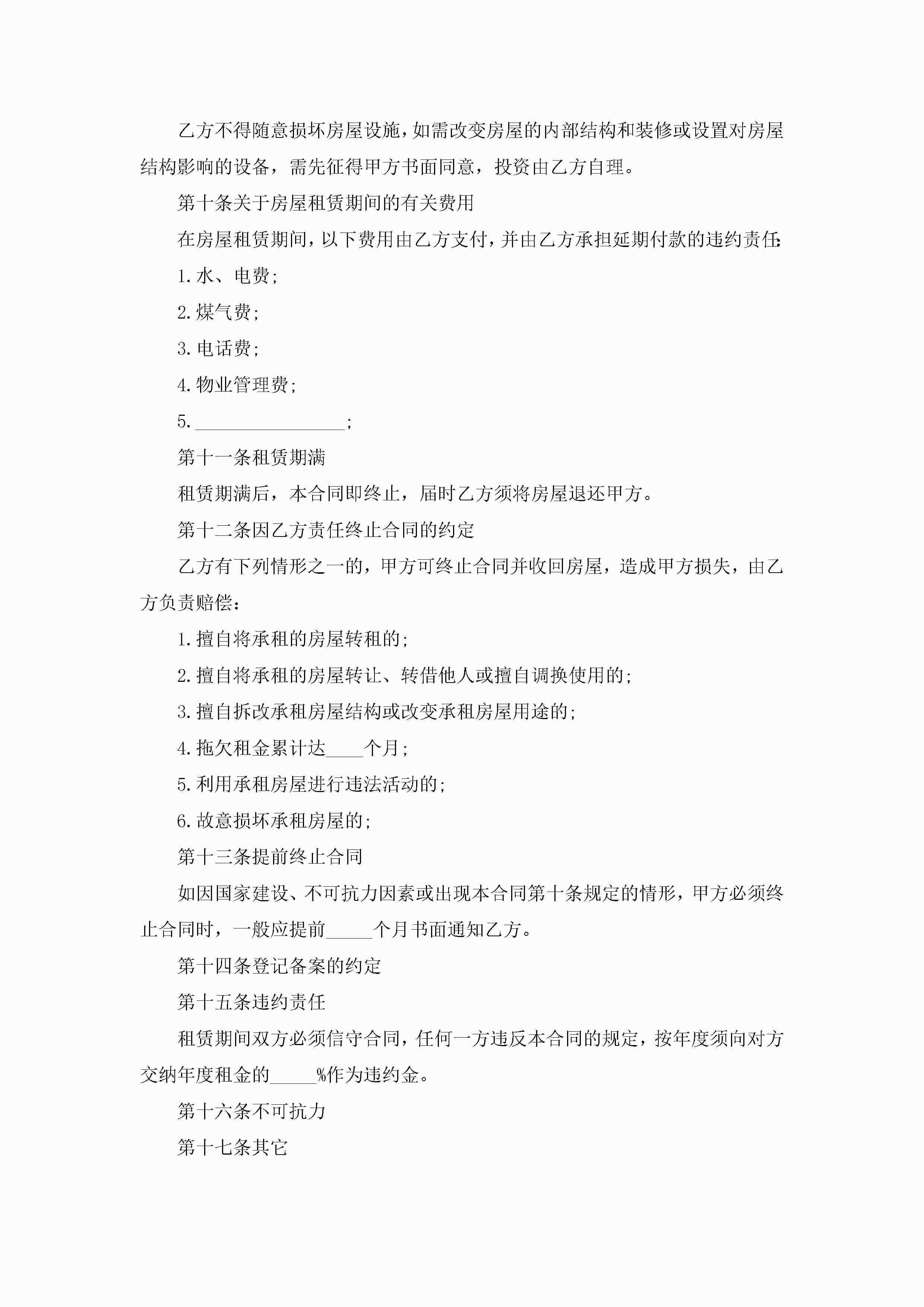 乙方不得随意损坏房屋设施，如需改变房屋的内部结构和装修或设置对房屋结构影响的设备，需先征得甲方书面同意，投资由乙方自理。

第十条关于房屋租赁期间的有关费用

在房屋租赁期间，以下费用由乙方支付，并由乙方承担延期付款的违约责任:

1.水、电费;

2.煤气费;

3.电话费;

4.物业管理费;

5.________________;

第十一条租赁期满

租赁期满后，本合同即终止，届时乙方须将房屋退还甲方。

第十二条因乙方责任终止合同的约定

乙方有下列情形之一的，甲方可终止合同并收回房屋，造成甲方损失，由乙方负责赔偿:

1.擅自将承租的房屋转租的;

2.擅自将承租的房屋转让、转借他人或擅自调换使用的;

3.擅自拆改承租房屋结构或改变承租房屋用途的;

4.拖欠租金累计达____个月;

5.利用承租房屋进行违法活动的;

6.故意损坏承租房屋的;

第十三条提前终止合同

如因国家建设、不可抗力因素或出现本合同第十条规定的情形，甲方必须终止合同时，一般应提前_____个月书面通知乙方。

第十四条登记备案的约定

第十五条违约责任

租赁期间双方必须信守合同，任何一方违反本合同的规定，按年度须向对方交纳年度租金的_____%作为违约金。

第十六条不可抗力

第十七条其它